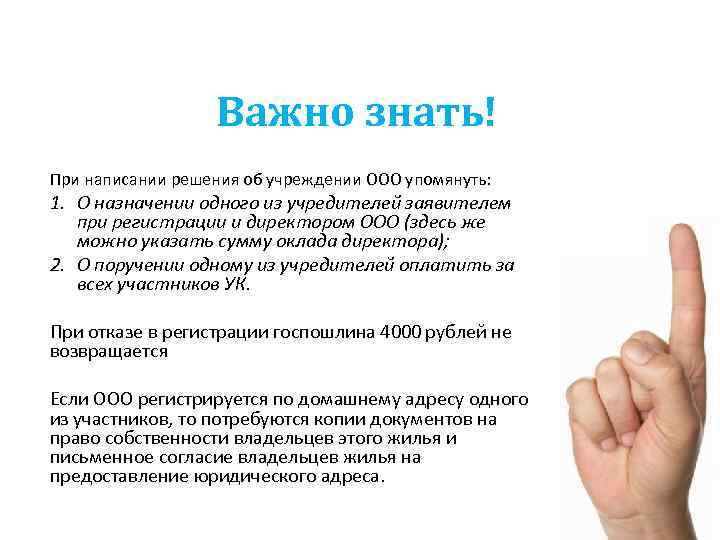 Важно знать!

При написании решения об учреждении ООО упомянуть:

1. О назначении одного из учредителей заявителем при регистрации и директором ООО (здесь же можно указать сумму оклада директора);
2. О поручении одному из учредителей оплатить за всех участников УК.

При отказе в регистрации госпошлина 4000 рублей не возвращается

Если ООО регистрируется по домашнему адресу одного из участников, то потребуются копии документов на право собственности владельцев этого жилья и письменное согласие владельцев жилья на предоставление юридического адреса.